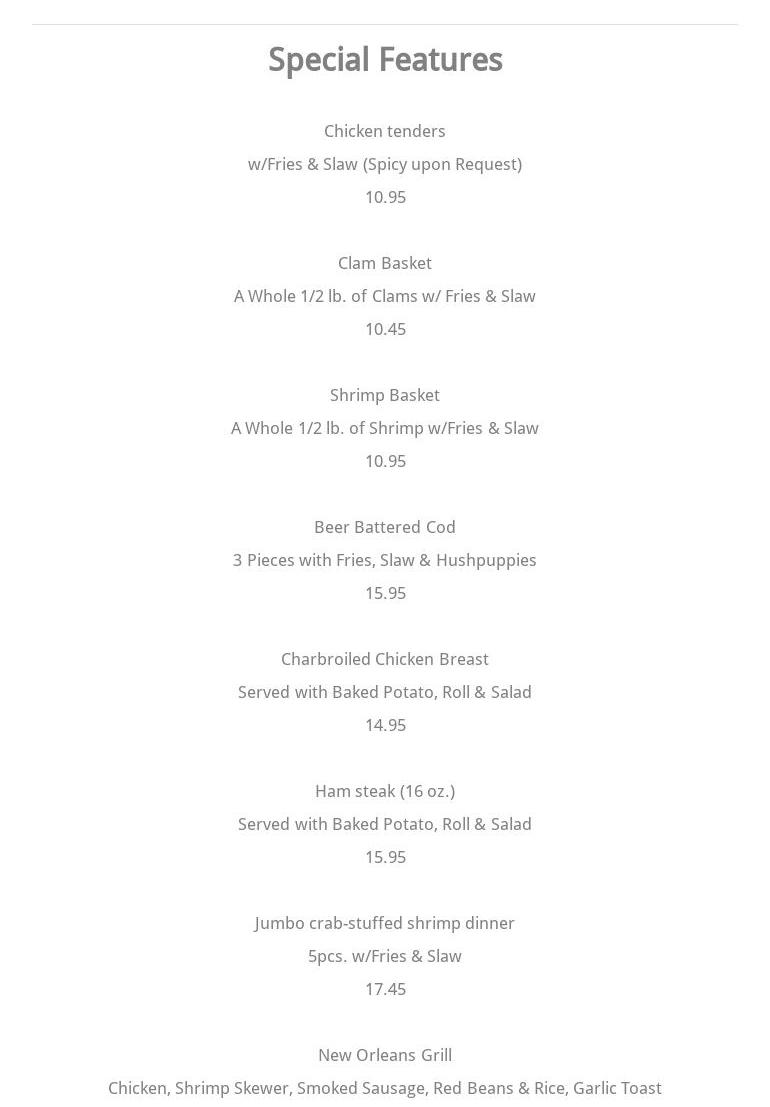 Special Features

Chicken tenders
w/Fries & Slaw (Spicy upon Request)
10.95

Clam Basket
A Whole 1/2 lb. of Clams w/ Fries & Slaw
10.45

Shrimp Basket
A Whole 1/2 lb. of Shrimp w/Fries & Slaw
10.95

Beer Battered Cod
3 Pieces with Fries, Slaw & Hushpuppies
15.95

Charbroiled Chicken Breast
Served with Baked Potato, Roll & Salad
14.95

Ham steak (16 oz.)
Served with Baked Potato, Roll & Salad
15.95

Jumbo crab-stuffed shrimp dinner
5pcs. w/Fries & Slaw
17.45

New Orleans Grill
Chicken, Shrimp Skewer, Smoked Sausage, Red Beans & Rice, Garlic Toast